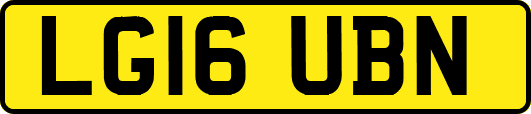 LG16 UBN